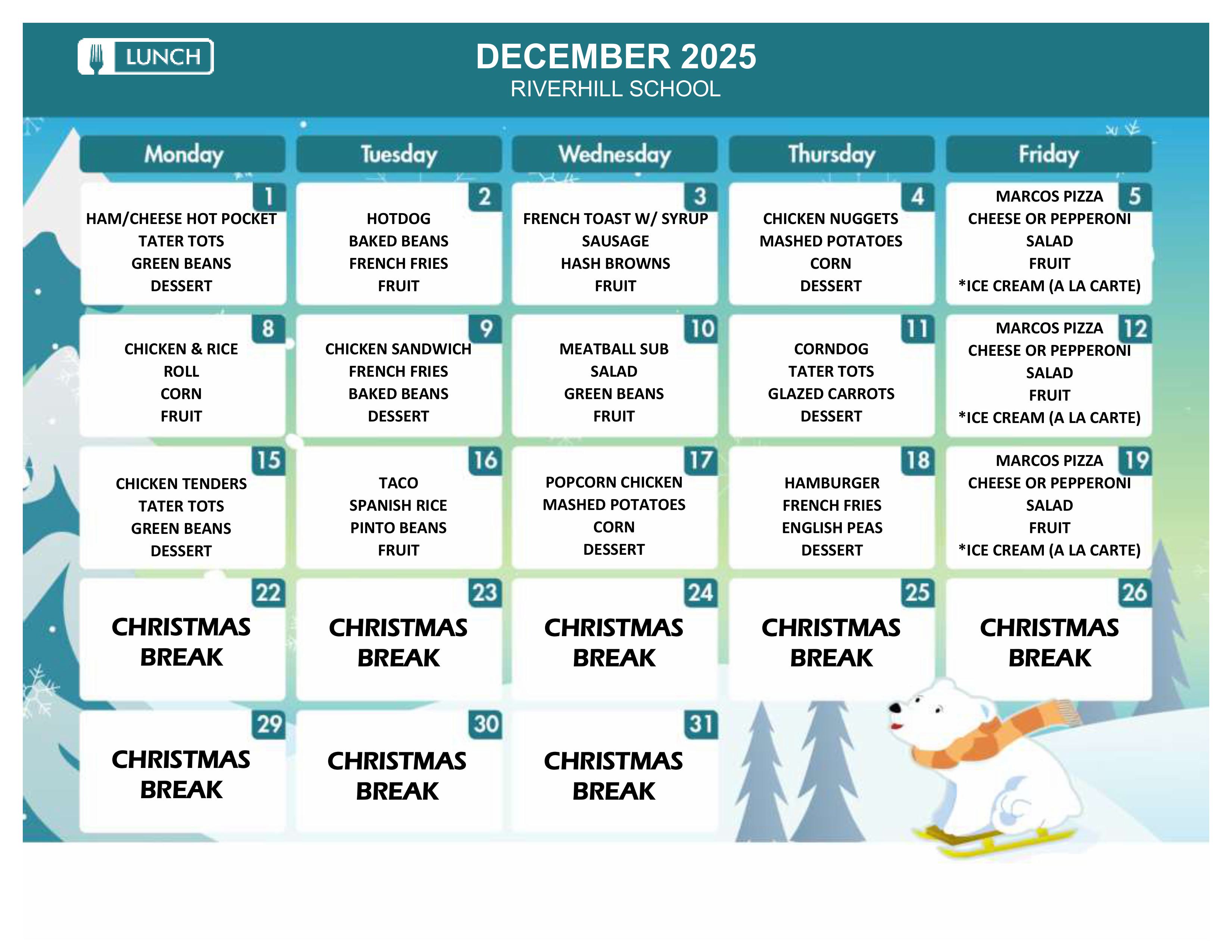 LUNCH

DECEMBER 2025
RIVERHILL SCHOOL

| Monday | Tuesday | Wednesday | Thursday | Friday |
|---|---|---|---|---|
| 1 HAM/CHEESE HOT POCKET TATER TOTS GREEN BEANS DESSERT | 2 HOTDOG BAKED BEANS FRENCH FRIES FRUIT | 3 FRENCH TOAST W/ SYRUP SAUSAGE HASH BROWNS FRUIT | 4 CHICKEN NUGGETS MASHED POTATOES CORN DESSERT | 5 MARCOS PIZZA CHEESE OR PEPPERONI SALAD FRUIT *ICE CREAM (A LA CARTE) |
| 8 CHICKEN & RICE ROLL CORN FRUIT | 9 CHICKEN SANDWICH FRENCH FRIES BAKED BEANS DESSERT | 10 MEATBALL SUB SALAD GREEN BEANS FRUIT | 11 CORNDOG TATER TOTS GLAZED CARROTS DESSERT | 12 MARCOS PIZZA CHEESE OR PEPPERONI SALAD FRUIT *ICE CREAM (A LA CARTE) |
| 15 CHICKEN TENDERS TATER TOTS GREEN BEANS DESSERT | 16 TACO SPANISH RICE PINTO BEANS FRUIT | 17 POPCORN CHICKEN MASHED POTATOES CORN DESSERT | 18 HAMBURGER FRENCH FRIES ENGLISH PEAS DESSERT | 19 MARCOS PIZZA CHEESE OR PEPPERONI SALAD FRUIT *ICE CREAM (A LA CARTE) |
| 22 CHRISTMAS BREAK | 23 CHRISTMAS BREAK | 24 CHRISTMAS BREAK | 25 CHRISTMAS BREAK | 26 CHRISTMAS BREAK |
| 29 CHRISTMAS BREAK | 30 CHRISTMAS BREAK | 31 CHRISTMAS BREAK | | |